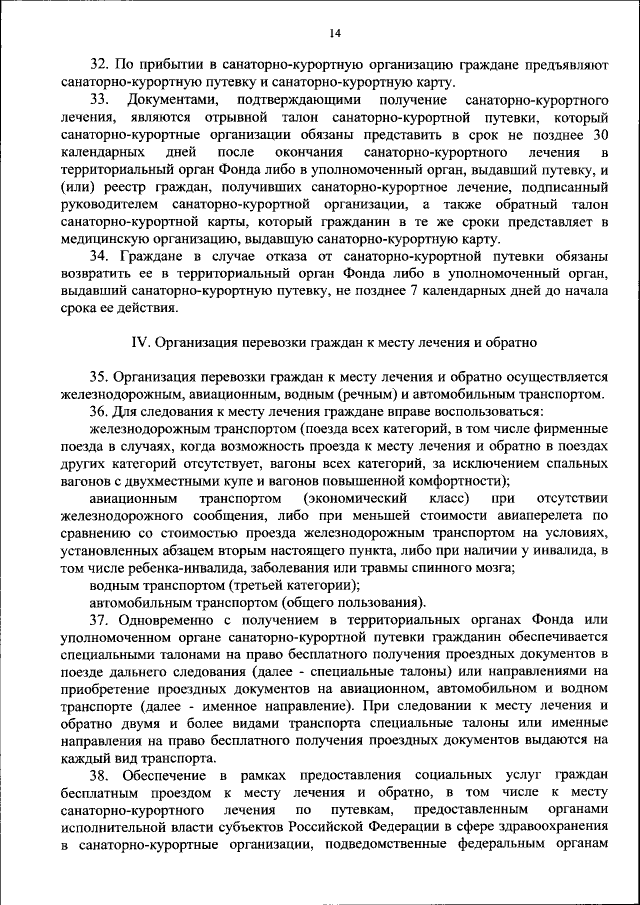 14

32. По прибытии в санаторно-курортную организацию граждане предъявляют санаторно-курортную путевку и санаторно-курортную карту.

33. Документами, подтверждающими получение санаторно-курортного лечения, являются отрывной талон санаторно-курортной путевки, который санаторно-курортные организации обязаны представить в срок не позднее 30 календарных дней после окончания санаторно-курортного лечения в территориальный орган Фонда либо в уполномоченный орган, выдавший путевку, и (или) реестр граждан, получивших санаторно-курортное лечение, подписанный руководителем санаторно-курортной организации, а также обратный талон санаторно-курортной карты, который гражданин в те же сроки представляет в медицинскую организацию, выдавшую санаторно-курортную карту.

34. Граждане в случае отказа от санаторно-курортной путевки обязаны возвратить ее в территориальный орган Фонда либо в уполномоченный орган, выдавший санаторно-курортную путевку, не позднее 7 календарных дней до начала срока ее действия.

IV. Организация перевозки граждан к месту лечения и обратно

35. Организация перевозки граждан к месту лечения и обратно осуществляется железнодорожным, авиационным, водным (речным) и автомобильным транспортом.

36. Для следования к месту лечения граждане вправе воспользоваться:

железнодорожным транспортом (поезда всех категорий, в том числе фирменные поезда в случаях, когда возможность проезда к месту лечения и обратно в поездах других категорий отсутствует, вагоны всех категорий, за исключением спальных вагонов с двухместными купе и вагонов повышенной комфортности);

авиационным транспортом (экономический класс) при отсутствии железнодорожного сообщения, либо при меньшей стоимости авиаперелета по сравнению со стоимостью проезда железнодорожным транспортом на условиях, установленных абзацем вторым настоящего пункта, либо при наличии у инвалида, в том числе ребенка-инвалида, заболевания или травмы спинного мозга;

водным транспортом (третьей категории);

автомобильным транспортом (общего пользования).

37. Одновременно с получением в территориальных органах Фонда или уполномоченном органе санаторно-курортной путевки гражданин обеспечивается специальными талонами на право бесплатного получения проездных документов в поезде дальнего следования (далее - специальные талоны) или направлениями на приобретение проездных документов на авиационном, автомобильном и водном транспорте (далее - именное направление). При следовании к месту лечения и обратно двумя и более видами транспорта специальные талоны или именные направления на право бесплатного получения проездных документов выдаются на каждый вид транспорта.

38. Обеспечение в рамках предоставления социальных услуг граждан бесплатным проездом к месту лечения и обратно, в том числе к месту санаторно-курортного лечения по путевкам, предоставленным органами исполнительной власти субъектов Российской Федерации в сфере здравоохранения в санаторно-курортные организации, подведомственные федеральным органам